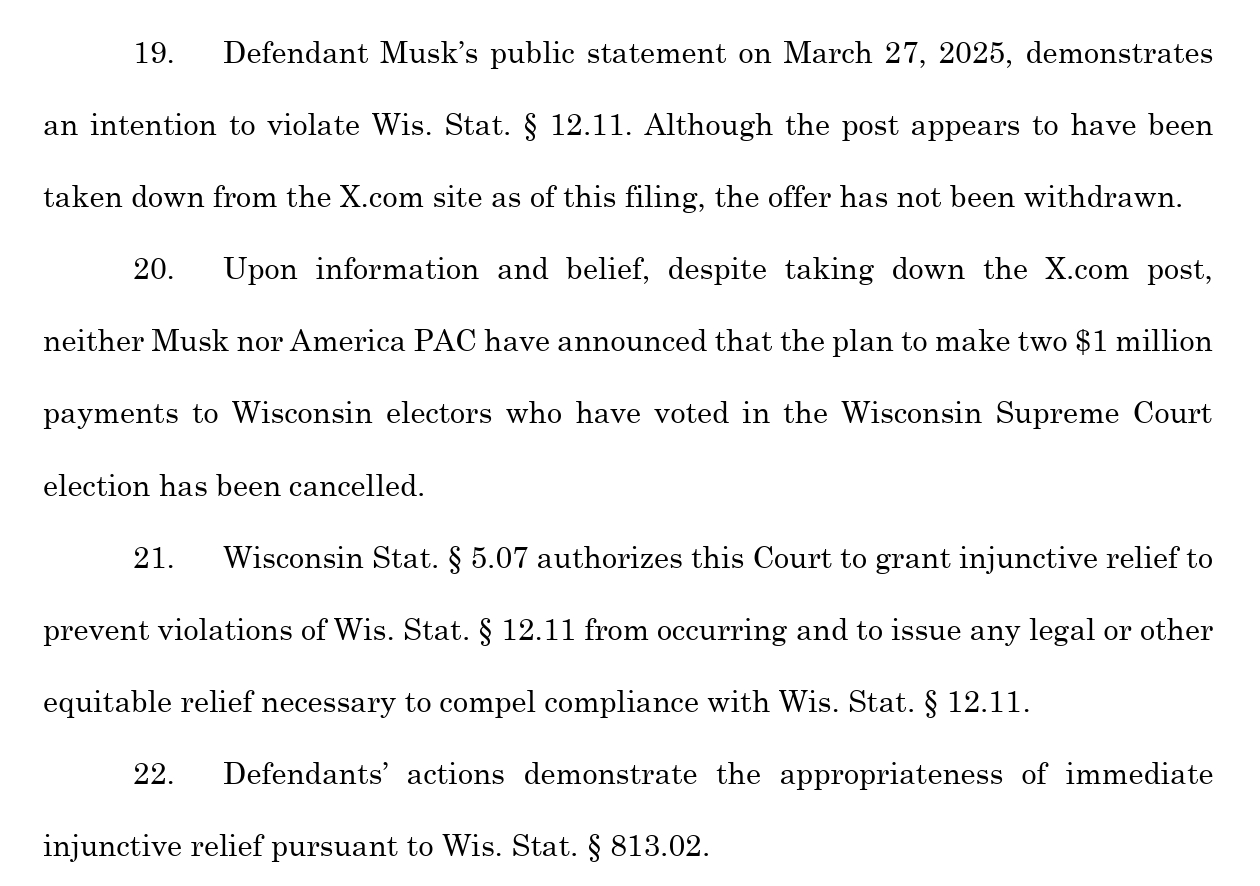 19. Defendant Musk's public statement on March 27, 2025, demonstrates an intention to violate Wis. Stat. § 12.11. Although the post appears to have been taken down from the X.com site as of this filing, the offer has not been withdrawn.

20. Upon information and belief, despite taking down the X.com post, neither Musk nor America PAC have announced that the plan to make two $1 million payments to Wisconsin electors who have voted in the Wisconsin Supreme Court election has been cancelled.

21. Wisconsin Stat. § 5.07 authorizes this Court to grant injunctive relief to prevent violations of Wis. Stat. § 12.11 from occurring and to issue any legal or other equitable relief necessary to compel compliance with Wis. Stat. § 12.11.

22. Defendants' actions demonstrate the appropriateness of immediate injunctive relief pursuant to Wis. Stat. § 813.02.